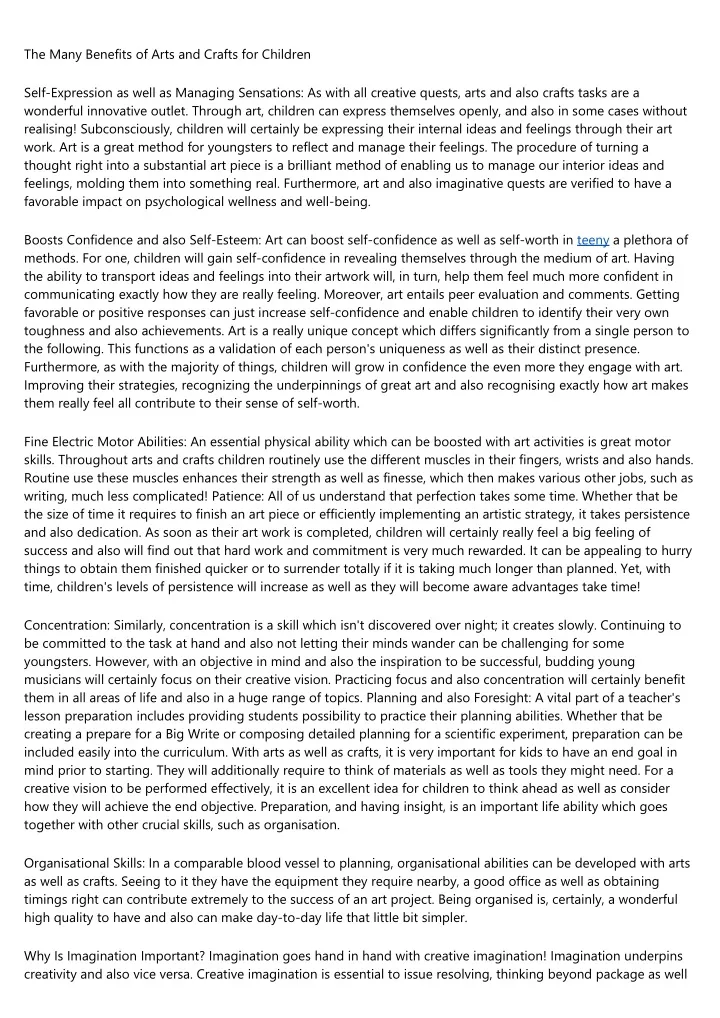 The Many Benefits of Arts and Crafts for Children

Self-Expression as well as Managing Sensations: As with all creative quests, arts and also crafts tasks are a wonderful innovative outlet. Through art, children can express themselves openly, and also in some cases without realising! Subconsciously, children will certainly be expressing their internal ideas and feelings through their art work. Art is a great method for youngsters to reflect and manage their feelings. The procedure of turning a thought right into a substantial art piece is a brilliant method of enabling us to manage our interior ideas and feelings, molding them into something real. Furthermore, art and also imaginative quests are verified to have a favorable impact on psychological wellness and well-being.

Boosts Confidence and also Self-Esteem: Art can boost self-confidence as well as self-worth in teeny a plethora of methods. For one, children will gain self-confidence in revealing themselves through the medium of art. Having the ability to transport ideas and feelings into their artwork will, in turn, help them feel much more confident in communicating exactly how they are really feeling. Moreover, art entails peer evaluation and comments. Getting favorable or positive responses can just increase self-confidence and enable children to identify their very own toughness and also achievements. Art is a really unique concept which differs significantly from a single person to the following. This functions as a validation of each person's uniqueness as well as their distinct presence. Furthermore, as with the majority of things, children will grow in confidence the even more they engage with art. Improving their strategies, recognizing the underpinnings of great art and also recognising exactly how art makes them really feel all contribute to their sense of self-worth.

Fine Electric Motor Abilities: An essential physical ability which can be boosted with art activities is great motor skills. Throughout arts and crafts children routinely use the different muscles in their fingers, wrists and also hands. Routine use these muscles enhances their strength as well as finesse, which then makes various other jobs, such as writing, much less complicated! Patience: All of us understand that perfection takes some time. Whether that be the size of time it requires to finish an art piece or efficiently implementing an artistic strategy, it takes persistence and also dedication. As soon as their art work is completed, children will certainly really feel a big feeling of success and also will find out that hard work and commitment is very much rewarded. It can be appealing to hurry things to obtain them finished quicker or to surrender totally if it is taking much longer than planned. Yet, with time, children's levels of persistence will increase as well as they will become aware advantages take time!

Concentration: Similarly, concentration is a skill which isn't discovered over night; it creates slowly. Continuing to be committed to the task at hand and also not letting their minds wander can be challenging for some youngsters. However, with an objective in mind and also the inspiration to be successful, budding young musicians will certainly focus on their creative vision. Practicing focus and also concentration will certainly benefit them in all areas of life and also in a huge range of topics. Planning and also Foresight: A vital part of a teacher's lesson preparation includes providing students possibility to practice their planning abilities. Whether that be creating a prepare for a Big Write or composing detailed planning for a scientific experiment, preparation can be included easily into the curriculum. With arts as well as crafts, it is very important for kids to have an end goal in mind prior to starting. They will additionally require to think of materials as well as tools they might need. For a creative vision to be performed effectively, it is an excellent idea for children to think ahead as well as consider how they will achieve the end objective. Preparation, and having insight, is an important life ability which goes together with other crucial skills, such as organisation.

Organisational Skills: In a comparable blood vessel to planning, organisational abilities can be developed with arts as well as crafts. Seeing to it they have the equipment they require nearby, a good office as well as obtaining timings right can contribute extremely to the success of an art project. Being organised is, certainly, a wonderful high quality to have and also can make day-to-day life that little bit simpler.

Why Is Imagination Important? Imagination goes hand in hand with creative imagination! Imagination underpins creativity and also vice versa. Creative imagination is essential to issue resolving, thinking beyond package as well